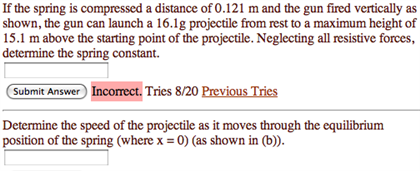 If the spring is compressed a distance of 0.121 m and the gun fired vertically as shown, the gun can launch a 16.1g projectile from rest to a maximum height of 15.1 m above the starting point of the projectile. Neglecting all resistive forces, determine the spring constant.

Submit Answer Incorrect. Tries 8/20 Previous Tries

Determine the speed of the projectile as it moves through the equilibrium position of the spring (where x = 0) (as shown in (b)).